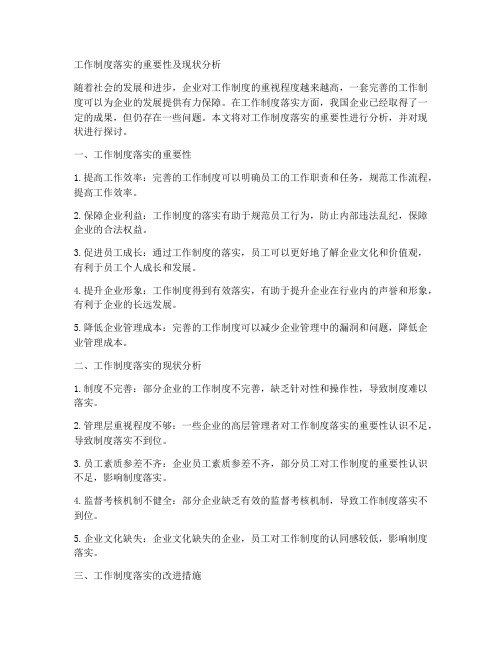 工作制度落实的重要性及现状分析

随着社会的发展和进步，企业对工作制度的重视程度越来越高，一套完善的工作制度可以为企业的发展提供有力保障。在工作制度落实方面，我国企业已经取得了一定的成果，但仍存在一些问题。本文将对工作制度落实的重要性进行分析，并对现状进行探讨。

一、工作制度落实的重要性

1. 提高工作效率：完善的工作制度可以明确员工的工作职责和任务，规范工作流程，提高工作效率。

2. 保障企业利益：工作制度的落实有助于规范员工行为，防止内部违法乱纪，保障企业的合法权益。

3. 促进员工成长：通过工作制度的落实，员工可以更好地了解企业文化和价值观，有利于员工个人成长和发展。

4. 提升企业形象：工作制度得到有效落实，有助于提升企业在行业内的声誉和形象，有利于企业的长远发展。

5. 降低企业管理成本：完善的工作制度可以减少企业管理中的漏洞和问题，降低企业管理成本。

二、工作制度落实的现状分析

1. 制度不完善：部分企业的工作制度不完善，缺乏针对性和操作性，导致制度难以落实。

2. 管理层重视程度不够：一些企业的高层管理者对工作制度落实的重要性认识不足，导致制度落实不到位。

3. 员工素质参差不齐：企业员工素质参差不齐，部分员工对工作制度的重要性认识不足，影响制度落实。

4. 监督考核机制不健全：部分企业缺乏有效的监督考核机制，导致工作制度落实不到位。

5. 企业文化缺失：企业文化缺失的企业，员工对工作制度的认同感较低，影响制度落实。

三、工作制度落实的改进措施